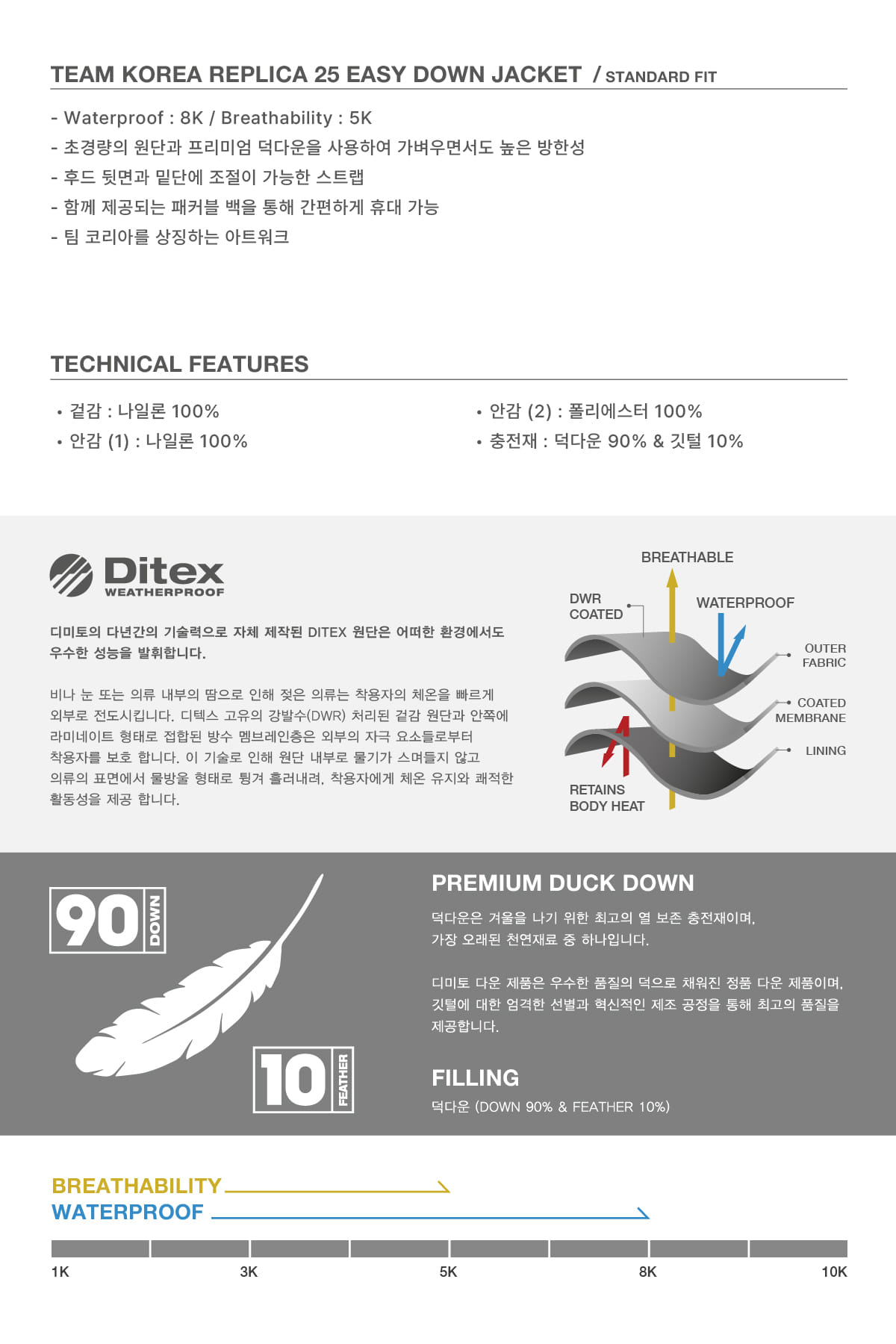 TEAM KOREA REPLICA 25 EASY DOWN JACKET / STANDARD FIT

- Waterproof : 8K / Breathability : 5K
- 초경량의 원단과 프리미엄 덕다운을 사용하여 가벼우면서도 높은 방한성
- 후드 뒷면과 밑단에 조절이 가능한 스트랩
- 함께 제공되는 패커블 백을 통해 간편하게 휴대 가능
- 팀 코리아를 상징하는 아트워크

TECHNICAL FEATURES

• 겉감 : 나일론 100%
• 안감 (1) : 나일론 100%
• 안감 (2) : 폴리에스터 100%
• 충전재 : 덕다운 90% & 깃털 10%

Ditex WEATHERPROOF

디미토의 다년간의 기술력으로 자체 제작된 DITEX 원단은 어떠한 환경에서도 우수한 성능을 발휘합니다.

비나 눈 또는 의류 내부의 땀으로 인해 젖은 의류는 착용자의 체온을 빠르게 외부로 전도시킵니다. 디텍스 고유의 강발수(DWR) 처리된 겉감 원단과 안쪽에 라미네이트 형태로 접합된 방수 멤브레인층은 외부의 자극 요소들로부터 착용자를 보호 합니다. 이 기술로 인해 원단 내부로 물기가 스며들지 않고 의류의 표면에서 물방울 형태로 튕겨 흘러내려, 착용자에게 체온 유지와 쾌적한 활동성을 제공 합니다.

BREATHABLE
DWR COATED
WATERPROOF
OUTER FABRIC
COATED MEMBRANE
LINING
RETAINS BODY HEAT

90 DOWN
10 FEATHER

PREMIUM DUCK DOWN

덕다운은 겨울을 나기 위한 최고의 열 보존 충전재이며, 가장 오래된 천연재료 중 하나입니다.

디미토 다운 제품은 우수한 품질의 덕으로 채워진 정품 다운 제품이며, 깃털에 대한 엄격한 선별과 혁신적인 제조 공정을 통해 최고의 품질을 제공합니다.

FILLING

덕다운 (DOWN 90% & FEATHER 10%)

BREATHABILITY
WATERPROOF

1K
3K
5K
8K
10K